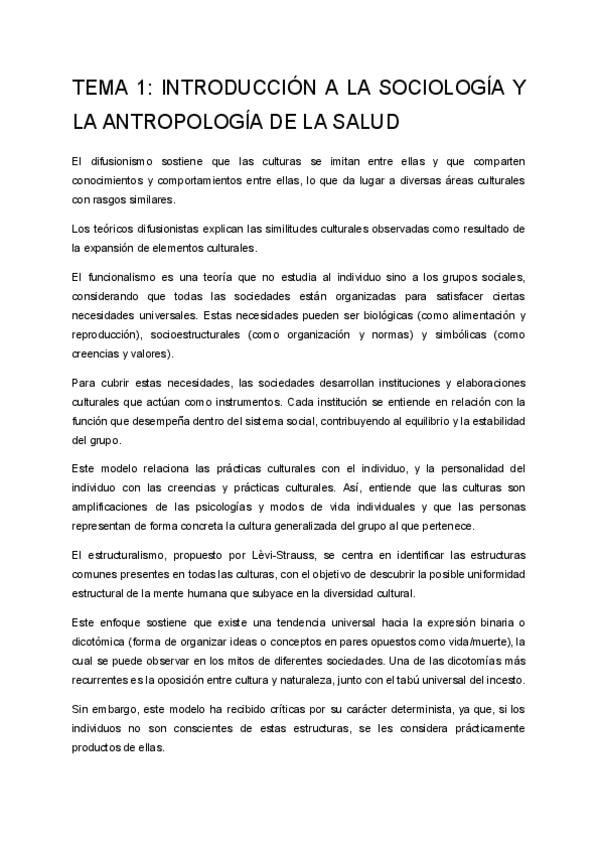 TEMA 1: INTRODUCCIÓN A LA SOCIOLOGÍA Y LA ANTROPOLOGÍA DE LA SALUD

El difusionismo sostiene que las culturas se imitan entre ellas y que comparten conocimientos y comportamientos entre ellas, lo que da lugar a diversas áreas culturales con rasgos similares.

Los teóricos difusionistas explican las similitudes culturales observadas como resultado de la expansión de elementos culturales.

El funcionalismo es una teoría que no estudia al individuo sino a los grupos sociales, considerando que todas las sociedades están organizadas para satisfacer ciertas necesidades universales. Estas necesidades pueden ser biológicas (como alimentación y reproducción), socioestructurales (como organización y normas) y simbólicas (como creencias y valores).

Para cubrir estas necesidades, las sociedades desarrollan instituciones y elaboraciones culturales que actúan como instrumentos. Cada institución se entiende en relación con la función que desempeña dentro del sistema social, contribuyendo al equilibrio y la estabilidad del grupo.

Este modelo relaciona las prácticas culturales con el individuo, y la personalidad del individuo con las creencias y prácticas culturales. Así, entiende que las culturas son amplificaciones de las psicologías y modos de vida individuales y que las personas representan de forma concreta la cultura generalizada del grupo al que pertenece.

El estructuralismo, propuesto por Lèvi-Strauss, se centra en identificar las estructuras comunes presentes en todas las culturas, con el objetivo de descubrir la posible uniformidad estructural de la mente humana que subyace en la diversidad cultural.

Este enfoque sostiene que existe una tendencia universal hacia la expresión binaria o dicotómica (forma de organizar ideas o conceptos en pares opuestos como vida/muerte), la cual se puede observar en los mitos de diferentes sociedades. Una de las dicotomías más recurrentes es la oposición entre cultura y naturaleza, junto con el tabú universal del incesto.

Sin embargo, este modelo ha recibido críticas por su carácter determinista, ya que, si los individuos no son conscientes de estas estructuras, se les considera prácticamente productos de ellas.